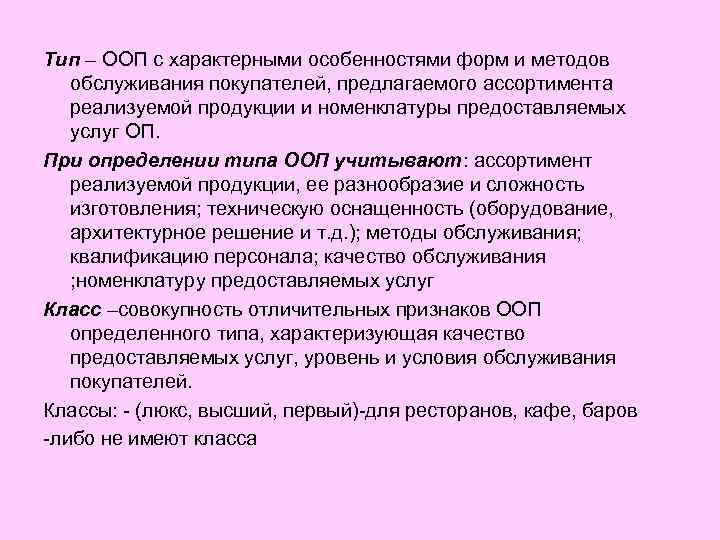 Тип – ООП с характерными особенностями форм и методов обслуживания покупателей, предлагаемого ассортимента реализуемой продукции и номенклатуры предоставляемых услуг ОП.

При определении типа ООП учитывают: ассортимент реализуемой продукции, ее разнообразие и сложность изготовления; техническую оснащенность (оборудование, архитектурное решение и т.д.); методы обслуживания; квалификацию персонала; качество обслуживания ;номенклатуру предоставляемых услуг

Класс –совокупность отличительных признаков ООП определенного типа, характеризующая качество предоставляемых услуг, уровень и условия обслуживания покупателей.

Классы: - (люкс, высший, первый)-для ресторанов, кафе, баров

-либо не имеют класса